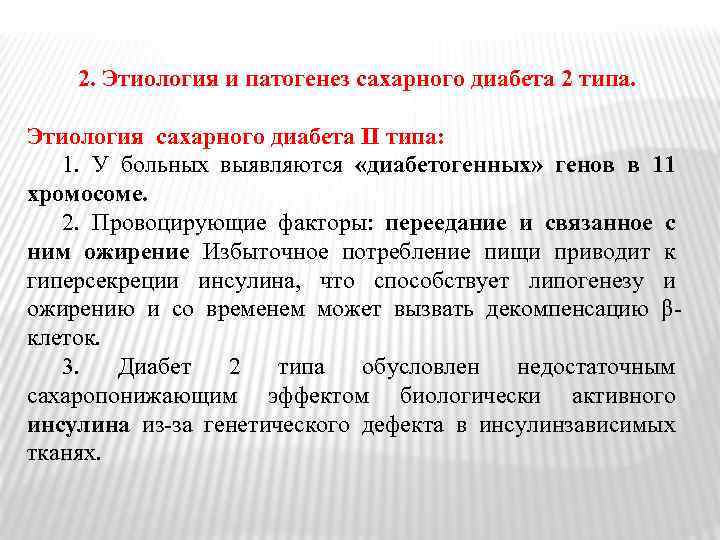 2. Этиология и патогенез сахарного диабета 2 типа.

Этиология сахарного диабета II типа:

1. У больных выявляются «диабетогенных» генов в 11 хромосоме.

2. Провоцирующие факторы: переедание и связанное с ним ожирение Избыточное потребление пищи приводит к гиперсекреции инсулина, что способствует липогенезу и ожирению и со временем может вызвать декомпенсацию β-клеток.

3. Диабет 2 типа обусловлен недостаточным сахаропонижающим эффектом биологически активного инсулина из-за генетического дефекта в инсулинзависимых тканях.